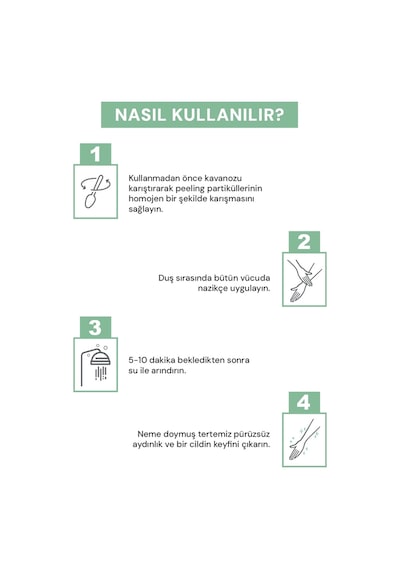 NASIL KULLANILIR?

1

Kullanmadan önce kavanozu karıştırarak peeling partiküllerinin homojen bir şekilde karışmasını sağlayın.

2

Duş sırasında bütün vücuda nazikçe uygulayın.

3

5-10 dakika bekledikten sonra su ile arındırın.

4

Neme doymuş tertemiz pürüzsüz aydınlık ve bir cildin keyfini çıkarın.